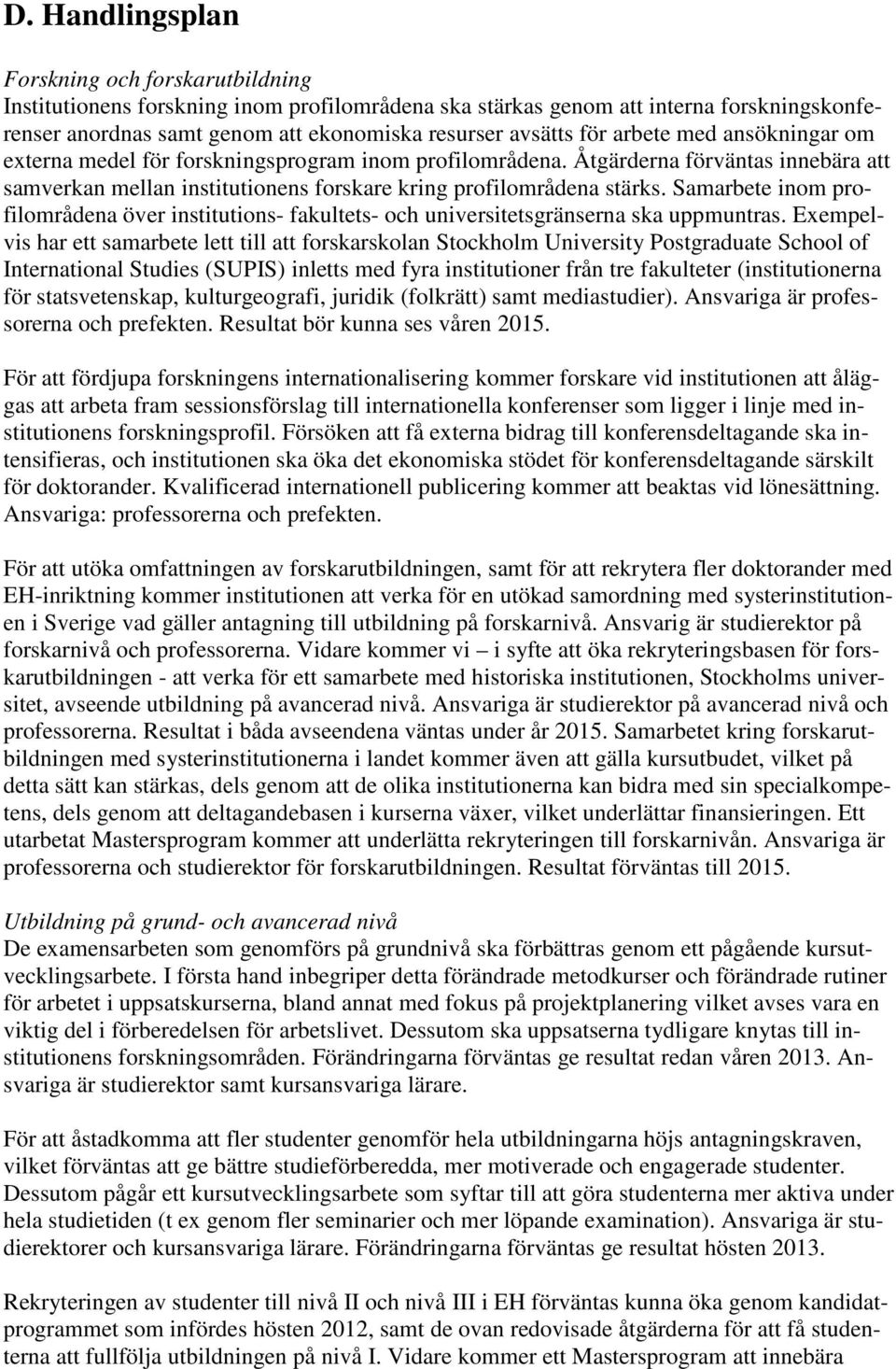 D. Handlingsplan

Forskning och forskarutbildning
Institutionens forskning inom profilområdena ska stärkas genom att interna forskningskonferenser anordnas samt genom att ekonomiska resurser avsätts för arbete med ansökningar om externa medel för forskningsprogram inom profilområdena. Åtgärderna förväntas innebära att samverkan mellan institutionens forskare kring profilområdena stärks. Samarbete inom profilområdena över institutions- fakultets- och universitetsgränserna ska uppmuntras. Exempelvis har ett samarbete lett till att forskarskolan Stockholm University Postgraduate School of International Studies (SUPIS) inletts med fyra institutioner från tre fakulteter (institutionerna för statsvetenskap, kulturgeografi, juridik (folkrätt) samt mediastudier). Ansvariga är professorerna och prefekten. Resultat bör kunna ses våren 2015.

För att fördjupa forskningens internationalisering kommer forskare vid institutionen att åläggas att arbeta fram sessionsförslag till internationella konferenser som ligger i linje med institutionens forskningsprofil. Försöken att få externa bidrag till konferensdeltagande ska intensifieras, och institutionen ska öka det ekonomiska stödet för konferensdeltagande särskilt för doktorander. Kvalificerad internationell publicering kommer att beaktas vid lönesättning. Ansvariga: professorerna och prefekten.

För att utöka omfattningen av forskarutbildningen, samt för att rekrytera fler doktorander med EH-inriktning kommer institutionen att verka för en utökad samordning med systerinstitutionen i Sverige vad gäller antagning till utbildning på forskarnivå. Ansvarig är studierektor på forskarnivå och professorerna. Vidare kommer vi – i syfte att öka rekryteringsbasen för forskarutbildningen - att verka för ett samarbete med historiska institutionen, Stockholms universitet, avseende utbildning på avancerad nivå. Ansvariga är studierektor på avancerad nivå och professorerna. Resultat i båda avseendena väntas under år 2015. Samarbetet kring forskarutbildningen med systerinstitutionerna i landet kommer även att gälla kursutbudet, vilket på detta sätt kan stärkas, dels genom att de olika institutionerna kan bidra med sin specialkompetens, dels genom att deltagandebasen i kurserna växer, vilket underlättar finansieringen. Ett utarbetat Mastersprogram kommer att underlätta rekryteringen till forskarnivån. Ansvariga är professorerna och studierektor för forskarutbildningen. Resultat förväntas till 2015.

Utbildning på grund- och avancerad nivå
De examensarbeten som genomförs på grundnivå ska förbättras genom ett pågående kursutvecklingsarbete. I första hand inbegriper detta förändrade metodkurser och förändrade rutiner för arbetet i uppsatskurserna, bland annat med fokus på projektplanering vilket avses vara en viktig del i förberedelsen för arbetslivet. Dessutom ska uppsatserna tydligare knytas till institutionens forskningsområden. Förändringarna förväntas ge resultat redan våren 2013. Ansvariga är studierektor samt kursansvariga lärare.

För att åstadkomma att fler studenter genomför hela utbildningarna höjs antagningskraven, vilket förväntas att ge bättre studieförberedda, mer motiverade och engagerade studenter. Dessutom pågår ett kursutvecklingsarbete som syftar till att göra studenterna mer aktiva under hela studietiden (t ex genom fler seminarier och mer löpande examination). Ansvariga är studierektorer och kursansvariga lärare. Förändringarna förväntas ge resultat hösten 2013.

Rekryteringen av studenter till nivå II och nivå III i EH förväntas kunna öka genom kandidatprogrammet som infördes hösten 2012, samt de ovan redovisade åtgärderna för att få studenterna att fullfölja utbildningen på nivå I. Vidare kommer ett Mastersprogram att innebära